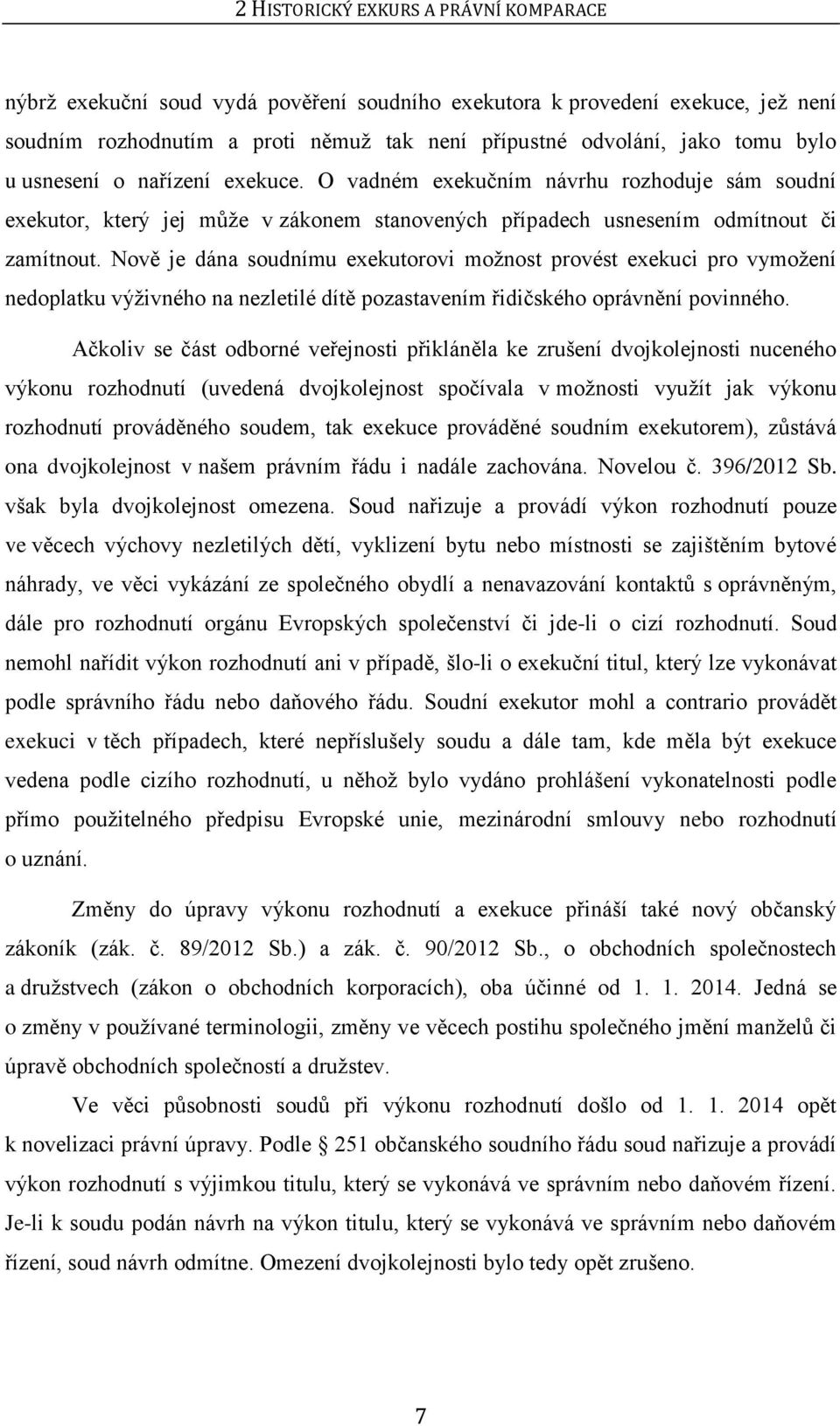 2 HISTORICKÝ EXKURS A PRÁVNÍ KOMPARACE

nýbrž exekuční soud vydá pověření soudního exekutora k provedení exekuce, jež není soudním rozhodnutím a proti němuž tak není přípustné odvolání, jako tomu bylo u usnesení o nařízení exekuce. O vadném exekučním návrhu rozhoduje sám soudní exekutor, který jej může v zákonem stanovených případech usnesením odmítnout či zamítnout. Nově je dána soudnímu exekutorovi možnost provést exekuci pro vymožení nedoplatku výživného na nezletilé dítě pozastavením řidičského oprávnění povinného.

Ačkoliv se část odborné veřejnosti přikláněla ke zrušení dvojkolejnosti nuceného výkonu rozhodnutí (uvedená dvojkolejnost spočívala v možnosti využít jak výkonu rozhodnutí prováděného soudem, tak exekuce prováděné soudním exekutorem), zůstává ona dvojkolejnost v našem právním řádu i nadále zachována. Novelou č. 396/2012 Sb. však byla dvojkolejnost omezena. Soud nařizuje a provádí výkon rozhodnutí pouze ve věcech výchovy nezletilých dětí, vyklizení bytu nebo místnosti se zajištěním bytové náhrady, ve věci vykázání ze společného obydlí a nenavazování kontaktů s oprávněným, dále pro rozhodnutí orgánu Evropských společenství či jde-li o cizí rozhodnutí. Soud nemohl nařídit výkon rozhodnutí ani v případě, šlo-li o exekuční titul, který lze vykonávat podle správního řádu nebo daňového řádu. Soudní exekutor mohl a contrario provádět exekuci v těch případech, které nepříslušely soudu a dále tam, kde měla být exekuce vedena podle cizího rozhodnutí, u něhož bylo vydáno prohlášení vykonatelnosti podle přímo použitelného předpisu Evropské unie, mezinárodní smlouvy nebo rozhodnutí o uznání.

Změny do úpravy výkonu rozhodnutí a exekuce přináší také nový občanský zákoník (zák. č. 89/2012 Sb.) a zák. č. 90/2012 Sb., o obchodních společnostech a družstvech (zákon o obchodních korporacích), oba účinné od 1. 1. 2014. Jedná se o změny v používané terminologii, změny ve věcech postihu společného jmění manželů či úpravě obchodních společností a družstev.

Ve věci působnosti soudů při výkonu rozhodnutí došlo od 1. 1. 2014 opět k novelizaci právní úpravy. Podle § 251 občanského soudního řádu soud nařizuje a provádí výkon rozhodnutí s výjimkou titulu, který se vykonává ve správním nebo daňovém řízení. Je-li k soudu podán návrh na výkon titulu, který se vykonává ve správním nebo daňovém řízení, soud návrh odmítne. Omezení dvojkolejnosti bylo tedy opět zrušeno.

7